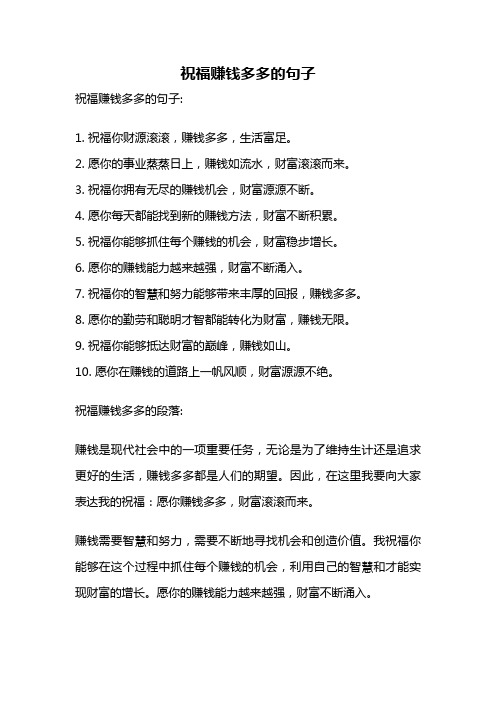 祝福赚钱多多的句子

祝福赚钱多多的句子:

1. 祝福你财源滚滚，赚钱多多，生活富足。

2. 愿你的事业蒸蒸日上，赚钱如流水，财富滚滚而来。

3. 祝福你拥有无尽的赚钱机会，财富源源不断。

4. 愿你每天都能找到新的赚钱方法，财富不断积累。

5. 祝福你能够抓住每个赚钱的机会，财富稳步增长。

6. 愿你的赚钱能力越来越强，财富不断涌入。

7. 祝福你的智慧和努力能够带来丰厚的回报，赚钱多多。

8. 愿你的勤劳和聪明才智都能转化为财富，赚钱无限。

9. 祝福你能够抵达财富的巅峰，赚钱如山。

10. 愿你在赚钱的道路上一帆风顺，财富源源不绝。

祝福赚钱多多的段落:

赚钱是现代社会中的一项重要任务，无论是为了维持生计还是追求更好的生活，赚钱多多都是人们的期望。因此，在这里我要向大家表达我的祝福：愿你赚钱多多，财富滚滚而来。

赚钱需要智慧和努力，需要不断地寻找机会和创造价值。我祝福你能够在这个过程中抓住每个赚钱的机会，利用自己的智慧和才能实现财富的增长。愿你的赚钱能力越来越强，财富不断涌入。